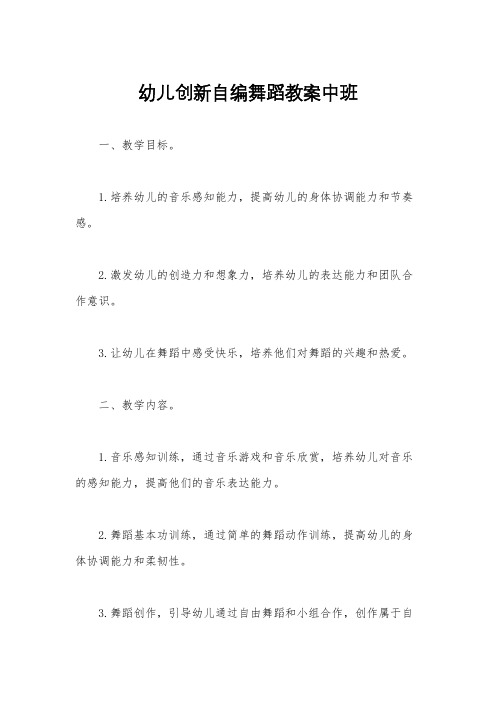 幼儿创新自编舞蹈教案中班

一、教学目标。

1. 培养幼儿的音乐感知能力，提高幼儿的身体协调能力和节奏感。

2. 激发幼儿的创造力和想象力，培养幼儿的表达能力和团队合作意识。

3. 让幼儿在舞蹈中感受快乐，培养他们对舞蹈的兴趣和热爱。

二、教学内容。

1. 音乐感知训练，通过音乐游戏和音乐欣赏，培养幼儿对音乐的感知能力，提高他们的音乐表达能力。

2. 舞蹈基本功训练，通过简单的舞蹈动作训练，提高幼儿的身体协调能力和柔韧性。

3. 舞蹈创作，引导幼儿通过自由舞蹈和小组合作，创作属于自